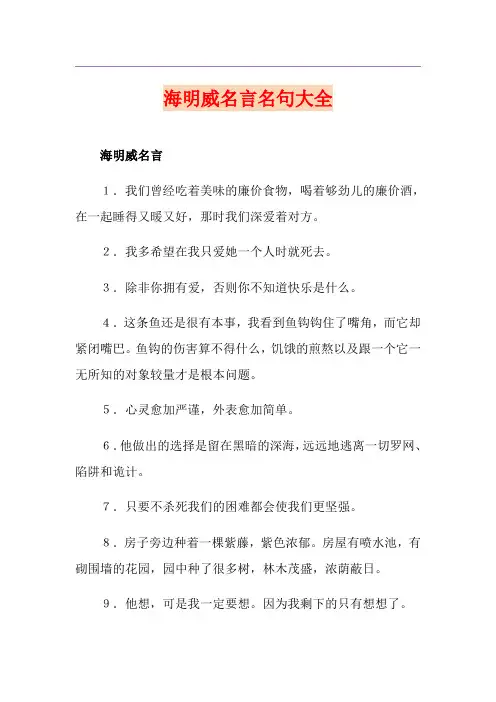 海明威名言名句大全

海明威名言

1．我们曾经吃着美味的廉价食物，喝着够劲儿的廉价酒，在一起睡得又暖又好，那时我们深爱着对方。

2．我多希望在我只爱她一个人时就死去。

3．除非你拥有爱，否则你不知道快乐是什么。

4．这条鱼还是很有本事，我看到鱼钩钩住了嘴角，而它却紧闭嘴巴。鱼钩的伤害算不得什么，饥饿的煎熬以及跟一个它一无所知的对象较量才是根本问题。

5．心灵愈加严谨，外表愈加简单。

6．他做出的选择是留在黑暗的深海，远远地逃离一切罗网、陷阱和诡计。

7．只要不杀死我们的困难都会使我们更坚强。

8．房子旁边种着一棵紫藤，紫色浓郁。房屋有喷水池，有砌围墙的花园，园中种了很多树，林木茂盛，浓荫蔽日。

9．他想，可是我一定要想。因为我剩下的只有想想了。